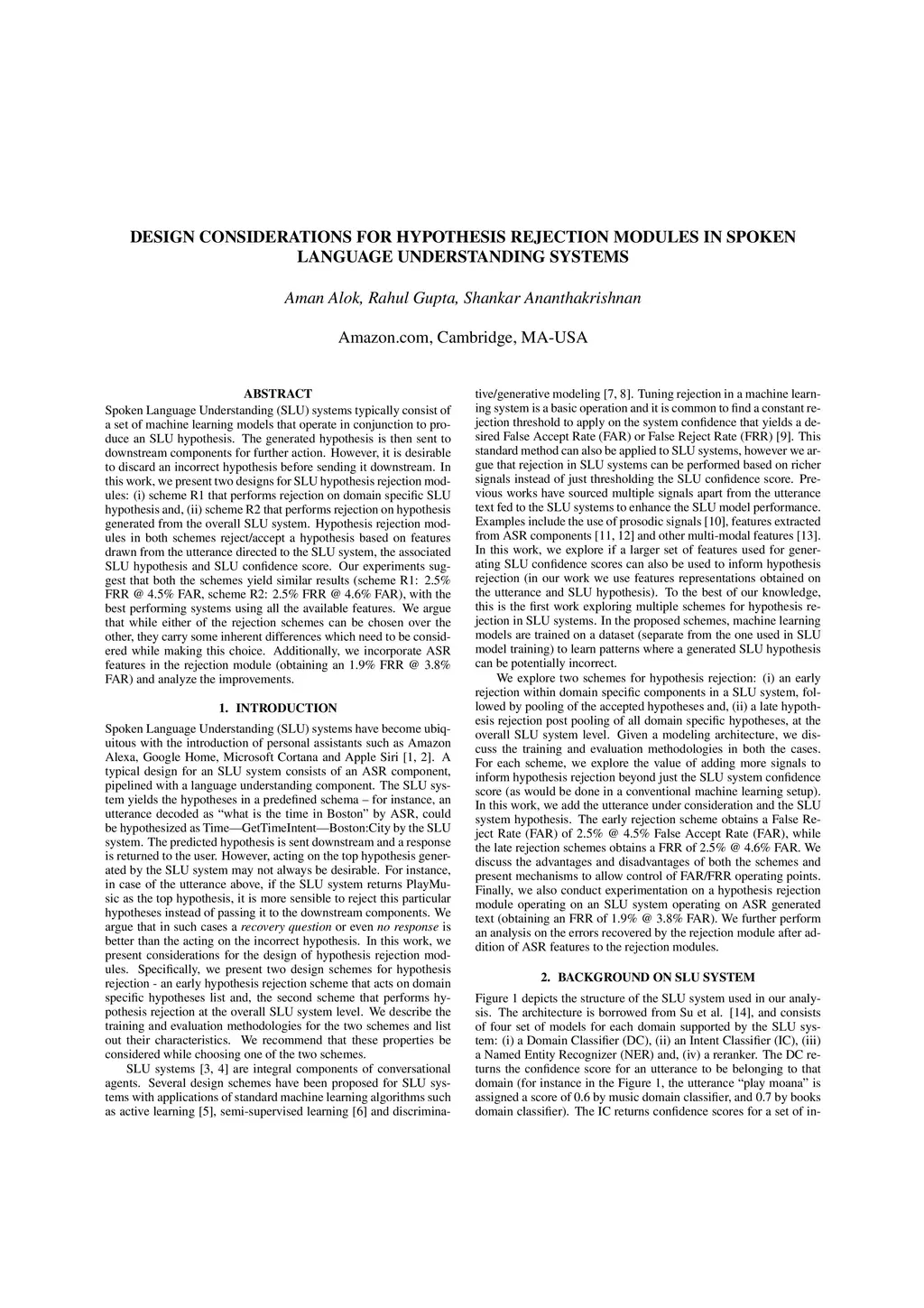 DESIGN CONSIDERATIONS FOR HYPOTHESIS REJECTION MODULES IN SPOKEN LANGUAGE UNDERSTANDING SYSTEMS

Aman Alok, Rahul Gupta, Shankar Ananthakrishnan

Amazon.com, Cambridge, MA-USA

ABSTRACT

Spoken Language Understanding (SLU) systems typically consist of a set of machine learning models that operate in conjunction to produce an SLU hypothesis. The generated hypothesis is then sent to downstream components for further action. However, it is desirable to discard an incorrect hypothesis before sending it downstream. In this work, we present two designs for SLU hypothesis rejection modules: (i) scheme R1 that performs rejection on domain specific SLU hypothesis and, (ii) scheme R2 that performs rejection on hypothesis generated from the overall SLU system. Hypothesis rejection modules in both schemes reject/accept a hypothesis based on features drawn from the utterance directed to the SLU system, the associated SLU hypothesis and SLU confidence score. Our experiments suggest that both the schemes yield similar results (scheme R1: 2.5% FRR @ 4.5% FAR, scheme R2: 2.5% FRR @ 4.6% FAR), with the best performing systems using all the available features. We argue that while either of the rejection schemes can be chosen over the other, they carry some inherent differences which need to be considered while making this choice. Additionally, we incorporate ASR features in the rejection module (obtaining an 1.9% FRR @ 3.8% FAR) and analyze the improvements.

1. INTRODUCTION

Spoken Language Understanding (SLU) systems have become ubiquitous with the introduction of personal assistants such as Amazon Alexa, Google Home, Microsoft Cortana and Apple Siri [1, 2]. A typical design for an SLU system consists of an ASR component, pipelined with a language understanding component. The SLU system yields the hypotheses in a predefined schema – for instance, an utterance decoded as “what is the time in Boston” by ASR, could be hypothesized as Time—GetTimeIntent—Boston:City by the SLU system. The predicted hypothesis is sent downstream and a response is returned to the user. However, acting on the top hypothesis generated by the SLU system may not always be desirable. For instance, in case of the utterance above, if the SLU system returns PlayMusic as the top hypothesis, it is more sensible to reject this particular hypotheses instead of passing it to the downstream components. We argue that in such cases a recovery question or even no response is better than the acting on the incorrect hypothesis. In this work, we present considerations for the design of hypothesis rejection modules. Specifically, we present two design schemes for hypothesis rejection - an early hypothesis rejection scheme that acts on domain specific hypotheses list and, the second scheme that performs hypothesis rejection at the overall SLU system level. We describe the training and evaluation methodologies for the two schemes and list out their characteristics. We recommend that these properties be considered while choosing one of the two schemes.

SLU systems [3, 4] are integral components of conversational agents. Several design schemes have been proposed for SLU systems with applications of standard machine learning algorithms such as active learning [5], semi-supervised learning [6] and discriminative/generative modeling [7, 8]. Tuning rejection in a machine learning system is a basic operation and it is common to find a constant rejection threshold to apply on the system confidence that yields a desired False Accept Rate (FAR) or False Reject Rate (FRR) [9]. This standard method can also be applied to SLU systems, however we argue that rejection in SLU systems can be performed based on richer signals instead of just thresholding the SLU confidence score. Previous works have sourced multiple signals apart from the utterance text fed to the SLU systems to enhance the SLU model performance. Examples include the use of prosodic signals [10], features extracted from ASR components [11, 12] and other multi-modal features [13]. In this work, we explore if a larger set of features used for generating SLU confidence scores can also be used to inform hypothesis rejection (in our work we use features representations obtained on the utterance and SLU hypothesis). To the best of our knowledge, this is the first work exploring multiple schemes for hypothesis rejection in SLU systems. In the proposed schemes, machine learning models are trained on a dataset (separate from the one used in SLU model training) to learn patterns where a generated SLU hypothesis can be potentially incorrect.

We explore two schemes for hypothesis rejection: (i) an early rejection within domain specific components in a SLU system, followed by pooling of the accepted hypotheses and, (ii) a late hypothesis rejection post pooling of all domain specific hypotheses, at the overall SLU system level. Given a modeling architecture, we discuss the training and evaluation methodologies in both the cases. For each scheme, we explore the value of adding more signals to inform hypothesis rejection beyond just the SLU system confidence score (as would be done in a conventional machine learning setup). In this work, we add the utterance under consideration and the SLU system hypothesis. The early rejection scheme obtains a False Reject Rate (FAR) of 2.5% @ 4.5% False Accept Rate (FAR), while the late rejection schemes obtains a FRR of 2.5% @ 4.6% FAR. We discuss the advantages and disadvantages of both the schemes and present mechanisms to allow control of FAR/FRR operating points. Finally, we also conduct experimentation on a hypothesis rejection module operating on an SLU system operating on ASR generated text (obtaining an FRR of 1.9% @ 3.8% FAR). We further perform an analysis on the errors recovered by the rejection module after addition of ASR features to the rejection modules.

2. BACKGROUND ON SLU SYSTEM

Figure 1 depicts the structure of the SLU system used in our analysis. The architecture is borrowed from Su et al. [14], and consists of four set of models for each domain supported by the SLU system: (i) a Domain Classifier (DC), (ii) an Intent Classifier (IC), (iii) a Named Entity Recognizer (NER) and, (iv) a reranker. The DC returns the confidence score for an utterance to be belonging to that domain (for instance in the Figure 1, the utterance “play moana” is assigned a score of 0.6 by music domain classifier, and 0.7 by books domain classifier). The IC returns confidence scores for a set of in-